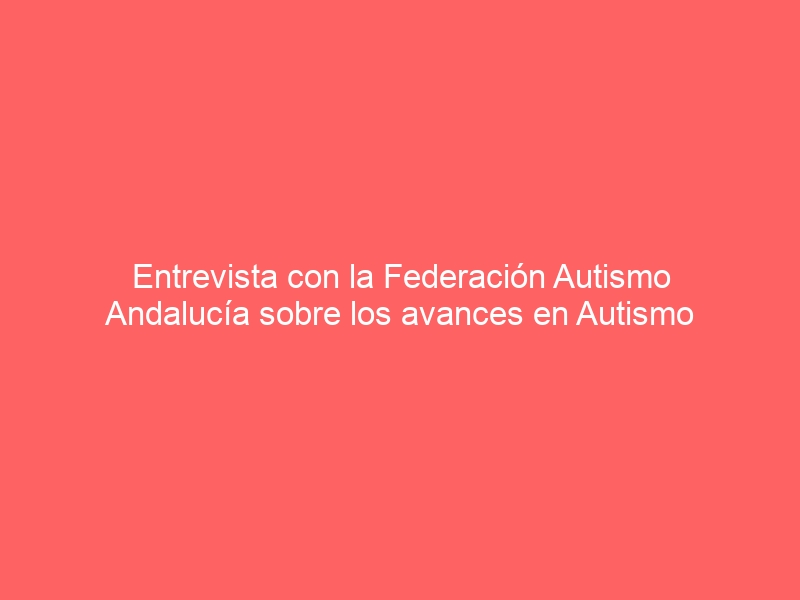 Entrevista con la Federación Autismo Andalucía sobre los avances en Autismo